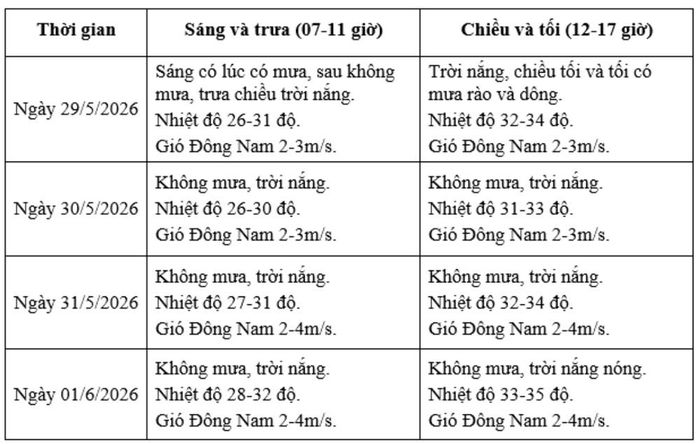 | Thời gian | Sáng và trưa (07-11 giờ) | Chiều và tối (12-17 giờ) |
|---|---|---|
| Ngày 29/5/2026 | Sáng có lúc có mưa, sau không mưa, trưa chiều trời nắng. Nhiệt độ 26-31 độ. Gió Đông Nam 2-3m/s. | Trời nắng, chiều tối và tối có mưa rào và dông. Nhiệt độ 32-34 độ. Gió Đông Nam 2-3m/s. |
| Ngày 30/5/2026 | Không mưa, trời nắng. Nhiệt độ 26-30 độ. Gió Đông Nam 2-3m/s. | Không mưa, trời nắng. Nhiệt độ 31-33 độ. Gió Đông Nam 2-3m/s. |
| Ngày 31/5/2026 | Không mưa, trời nắng. Nhiệt độ 27-31 độ. Gió Đông Nam 2-4m/s. | Không mưa, trời nắng. Nhiệt độ 32-34 độ. Gió Đông Nam 2-4m/s. |
| Ngày 01/6/2026 | Không mưa, trời nắng. Nhiệt độ 28-32 độ. Gió Đông Nam 2-4m/s. | Không mưa, trời nắng nóng. Nhiệt độ 33-35 độ. Gió Đông Nam 2-4m/s. |